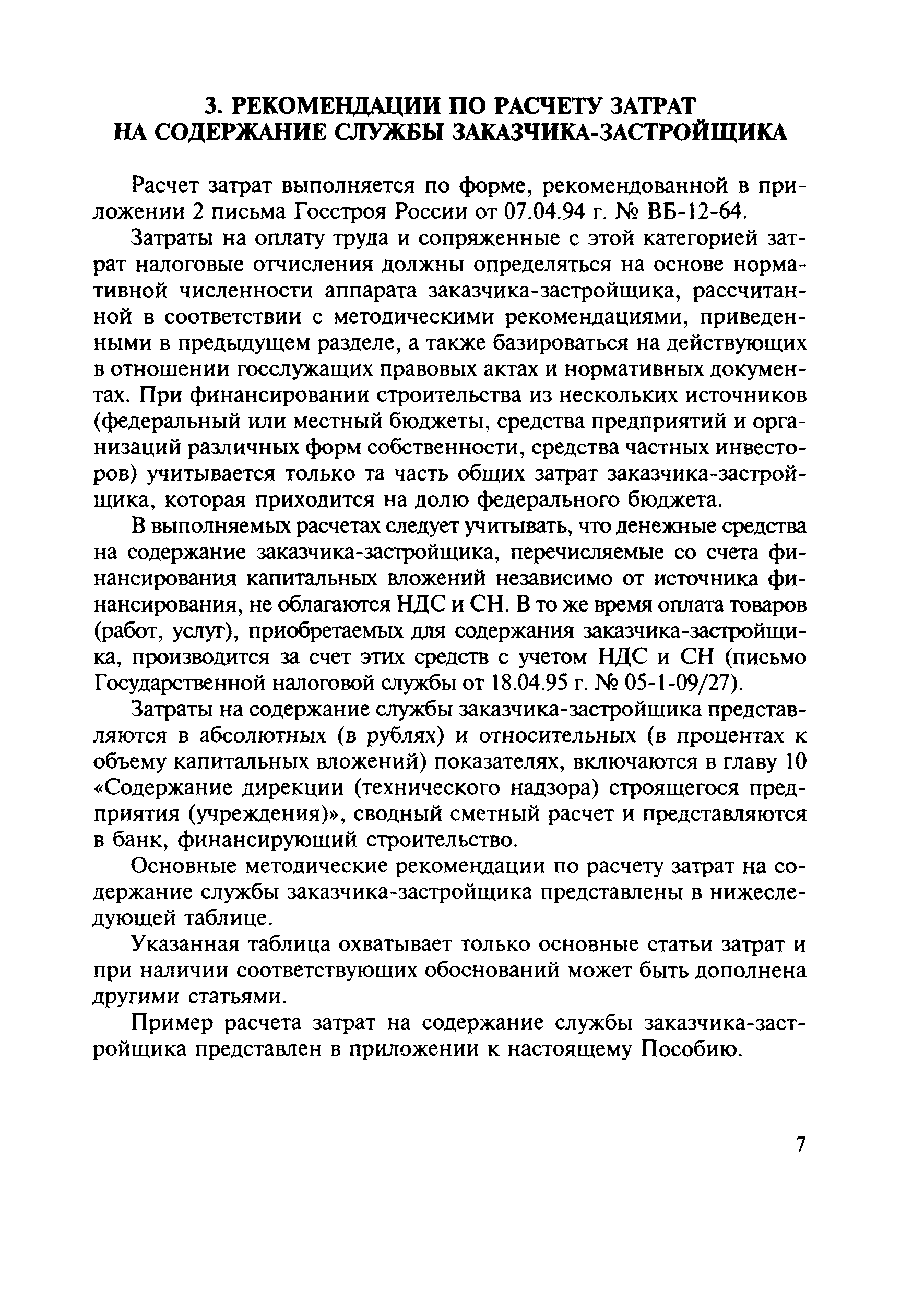 3. РЕКОМЕНДАЦИИ ПО РАСЧЕТУ ЗАТРАТ НА СОДЕРЖАНИЕ СЛУЖБЫ ЗАКАЗЧИКА-ЗАСТРОЙЩИКА

Расчет затрат выполняется по форме, рекомендованной в приложении 2 письма Госстроя России от 07.04.94 г. № ВБ-12-64.

Затраты на оплату труда и сопряженные с этой категорией затрат налоговые отчисления должны определяться на основе нормативной численности аппарата заказчика-застройщика, рассчитанной в соответствии с методическими рекомендациями, приведенными в предыдущем разделе, а также базироваться на действующих в отношении госслужащих правовых актах и нормативных документах. При финансировании строительства из нескольких источников (федеральный или местный бюджеты, средства предприятий и организаций различных форм собственности, средства частных инвесторов) учитывается только та часть общих затрат заказчика-застройщика, которая приходится на долю федерального бюджета.

В выполняемых расчетах следует учитывать, что денежные средства на содержание заказчика-застройщика, перечисляемые со счета финансирования капитальных вложений независимо от источника финансирования, не облагаются НДС и СН. В то же время оплата товаров (работ, услуг), приобретаемых для содержания заказчика-застройщика, производится за счет этих средств с учетом НДС и СН (письмо Государственной налоговой службы от 18.04.95 г. № 05-1-09/27).

Затраты на содержание службы заказчика-застройщика представляются в абсолютных (в рублях) и относительных (в процентах к объему капитальных вложений) показателях, включаются в главу 10 «Содержание дирекции (технического надзора) строящегося предприятия (учреждения)», сводный сметный расчет и представляются в банк, финансирующий строительство.

Основные методические рекомендации по расчету затрат на содержание службы заказчика-застройщика представлены в нижеследующей таблице.

Указанная таблица охватывает только основные статьи затрат и при наличии соответствующих обоснований может быть дополнена другими статьями.

Пример расчета затрат на содержание службы заказчика-застройщика представлен в приложении к настоящему Пособию.

7